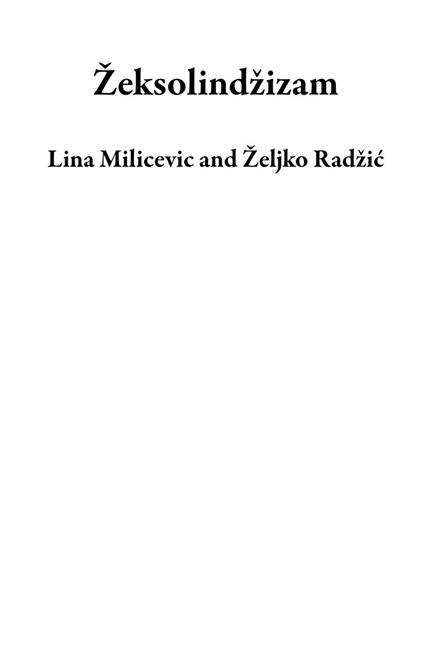 Žeksolindžizam

Lina Milicevic and Željko Radžić